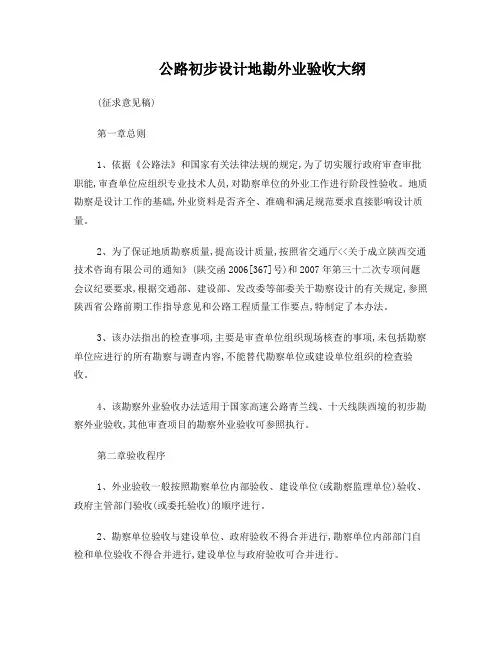 公路初步设计地勘外业验收大纲

(征求意见稿)

第一章总则

1、依据《公路法》和国家有关法律法规的规定,为了切实履行政府审查审批职能,审查单位应组织专业技术人员,对勘察单位的外业工作进行阶段性验收。地质勘察是设计工作的基础,外业资料是否齐全、准确和满足规范要求直接影响设计质量。

2、为了保证地质勘察质量,提高设计质量,按照省交通厅<<关于成立陕西交通技术咨询有限公司的通知》(陕交函2006[367]号)和2007年第三十二次专项问题会议纪要要求,根据交通部、建设部、发改委等部委关于勘察设计的有关规定,参照陕西省公路前期工作指导意见和公路工程质量工作要点,特制定了本办法。

3、该办法指出的检查事项,主要是审查单位组织现场核查的事项,未包括勘察单位应进行的所有勘察与调查内容,不能替代勘察单位或建设单位组织的检查验收。

4、该勘察外业验收办法适用于国家高速公路青兰线、十天线陕西境的初步勘察外业验收,其他审查项目的勘察外业验收可参照执行。

第二章验收程序

1、外业验收一般按照勘察单位内部验收、建设单位(或勘察监理单位)验收、政府主管部门验收(或委托验收)的顺序进行。

2、勘察单位验收与建设单位、政府验收不得合并进行,勘察单位内部部门自检和单位验收不得合并进行,建设单位与政府验收可合并进行。